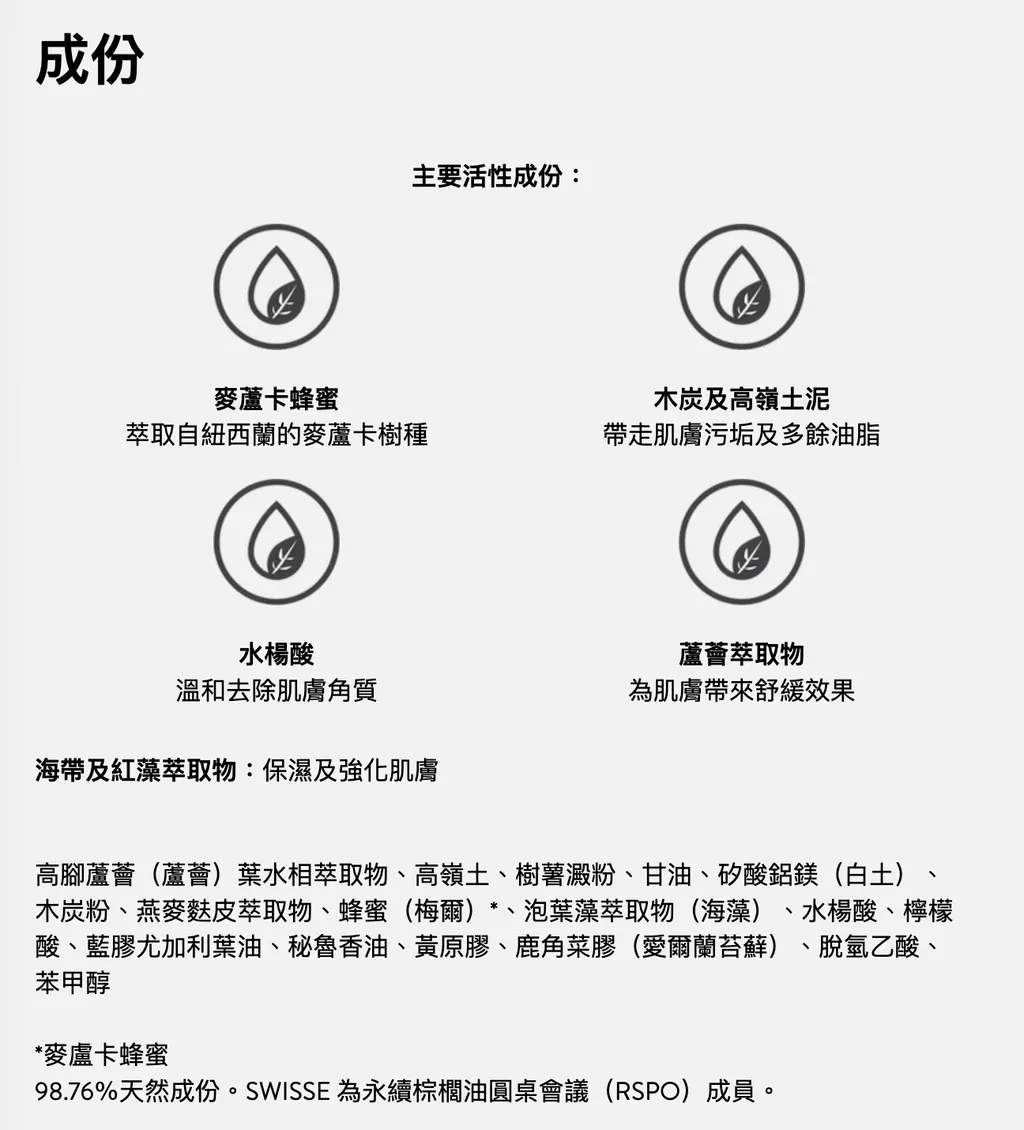 成份

主要活性成份：

麥蘆卡蜂蜜
萃取自紐西蘭的麥蘆卡樹種

木炭及高嶺土泥
帶走肌膚污垢及多餘油脂

水楊酸
溫和去除肌膚角質

蘆薈萃取物
為肌膚帶來舒緩效果

海帶及紅藻萃取物：保濕及強化肌膚

高腳蘆薈（蘆薈）葉水相萃取物、高嶺土、樹薯澱粉、甘油、矽酸鋁鎂（白土）、木炭粉、燕麥麩皮萃取物、蜂蜜（梅爾）*、泡葉藻萃取物（海藻）、水楊酸、檸檬酸、藍膠尤加利葉油、秘魯香油、黃原膠、鹿角菜膠（愛爾蘭苔蘚）、脫氫乙酸、苯甲醇

*麥盧卡蜂蜜
98.76%天然成份。SWISSE 為永續棕櫚油圓桌會議（RSPO）成員。